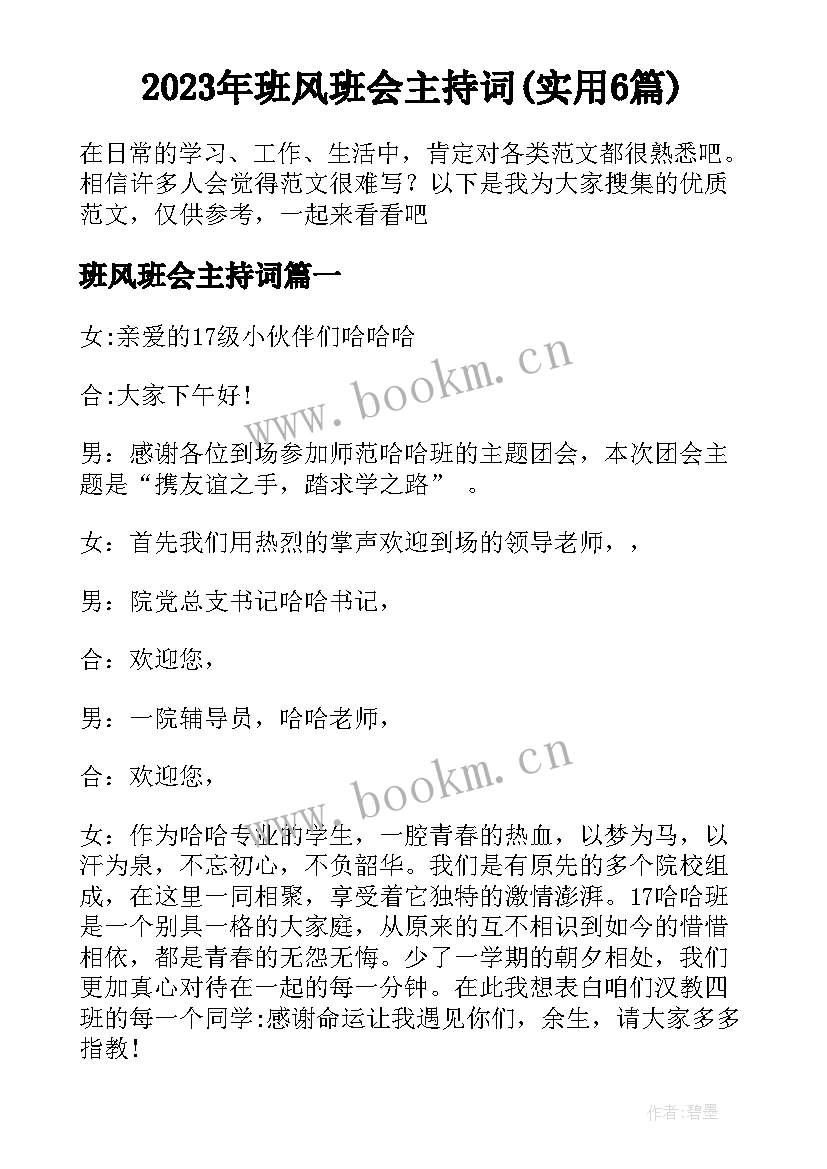 2023年班风班会主持词(实用6篇)

在日常的学习、工作、生活中，肯定对各类范文都很熟悉吧。相信许多人会觉得范文很难写？以下是我为大家搜集的优质范文，仅供参考，一起来看看吧

班风班会主持词篇一

女:亲爱的17级小伙伴们哈哈哈

合:大家下午好!

男：感谢各位到场参加师范哈哈班的主题团会，本次团会主题是“携友谊之手，踏求学之路” 。

女：首先我们用热烈的掌声欢迎到场的领导老师，，

男：院党总支书记哈哈书记，

合：欢迎您，

男：一院辅导员，哈哈老师，

合：欢迎您，

女：作为哈哈专业的学生，一腔青春的热血，以梦为马，以汗为泉，不忘初心，不负韶华。我们是有原先的多个院校组成，在这里一同相聚，享受着它独特的激情澎湃。17哈哈班是一个别具一格的大家庭，从原来的互不相识到如今的惜惜相依，都是青春的无怨无悔。少了一学期的朝夕相处，我们更加真心对待在一起的每一分钟。在此我想表白咱们汉教四班的每一个同学:感谢命运让我遇见你们，余生，请大家多多指教!

www.bookm.cn

www.bookm.cn

作者:碧墨